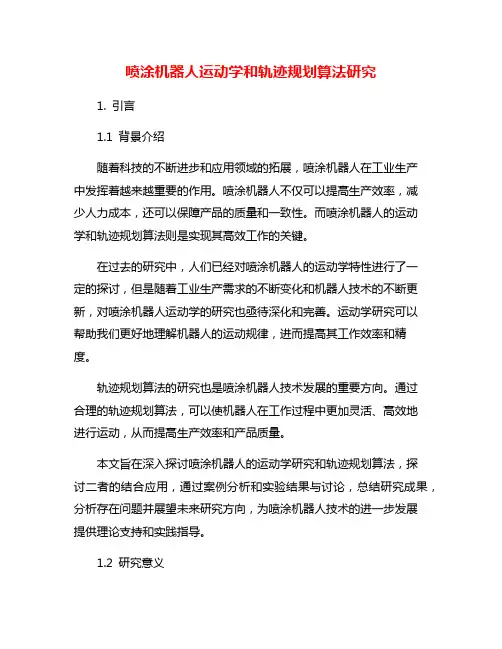 喷涂机器人运动学和轨迹规划算法研究

1. 引言

1.1 背景介绍

随着科技的不断进步和应用领域的拓展，喷涂机器人在工业生产中发挥着越来越重要的作用。喷涂机器人不仅可以提高生产效率，减少人力成本，还可以保障产品的质量和一致性。而喷涂机器人的运动学和轨迹规划算法则是实现其高效工作的关键。

在过去的研究中，人们已经对喷涂机器人的运动学特性进行了一定的探讨，但是随着工业生产需求的不断变化和机器人技术的不断更新，对喷涂机器人运动学的研究也亟待深化和完善。运动学研究可以帮助我们更好地理解机器人的运动规律，进而提高其工作效率和精度。

轨迹规划算法的研究也是喷涂机器人技术发展的重要方向。通过合理的轨迹规划算法，可以使机器人在工作过程中更加灵活、高效地进行运动，从而提高生产效率和产品质量。

本文旨在深入探讨喷涂机器人的运动学研究和轨迹规划算法，探讨二者的结合应用，通过案例分析和实验结果与讨论，总结研究成果，分析存在问题并展望未来研究方向，为喷涂机器人技术的进一步发展提供理论支持和实践指导。

1.2 研究意义